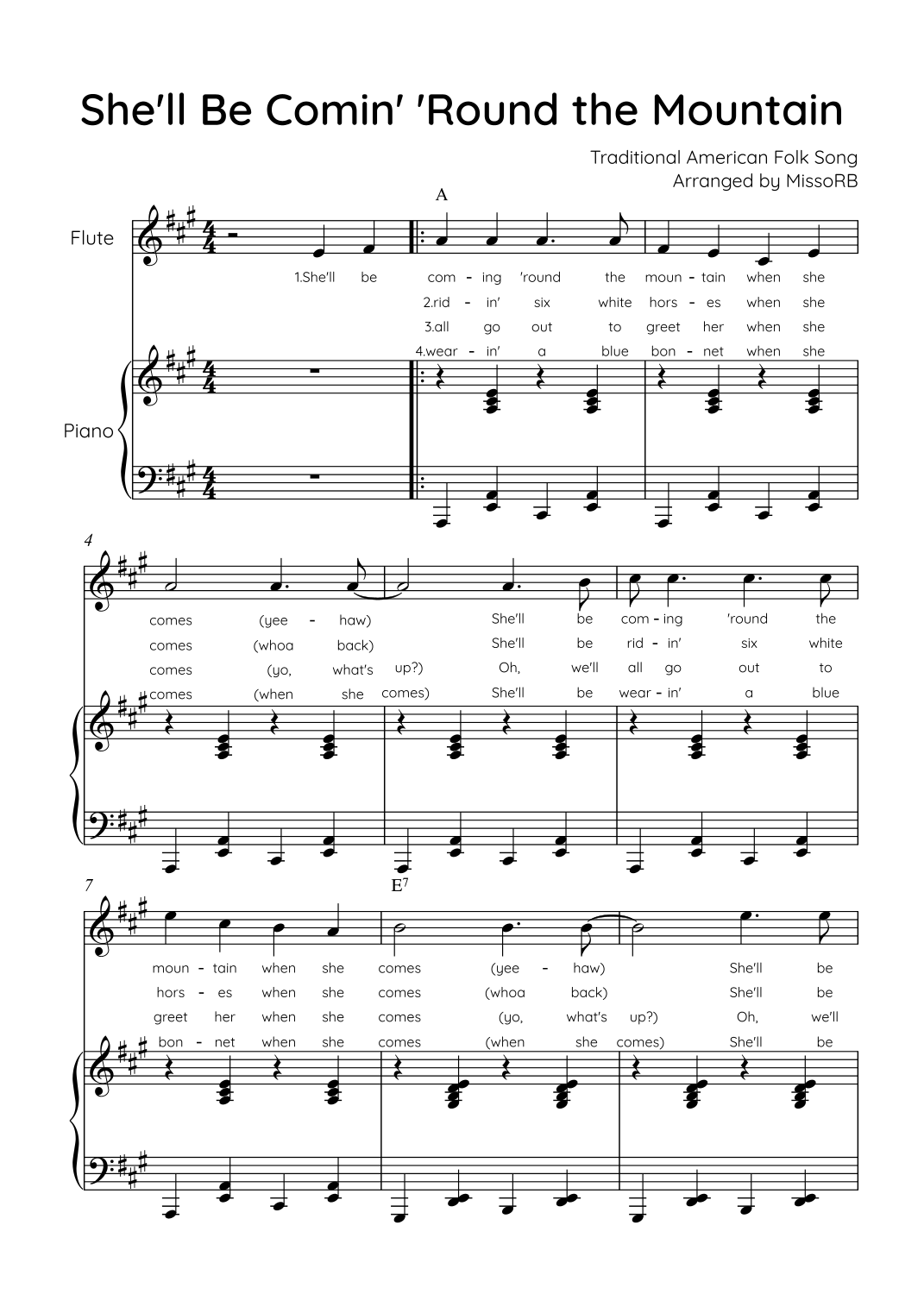 She'll Be Comin' 'Round the Mountain

Traditional American Folk Song
Arranged by MissoRB

A

Flute

1.She'll be com - ing 'round the moun - tain when she
2.rid - in' six white hors - es when she
3.all go out to greet her when she
4.wear - in' a blue bon - net when she

Piano

4

comes (yee - haw) She'll be com - ing 'round the
comes (whoa back) She'll be rid - in' six white
comes (yo, what's up?) Oh, we'll all go out to
comes (when she comes) She'll be wear - in' a blue

7

E$^7$

moun - tain when she comes (yee - haw) She'll be
hors - es when she comes (whoa back) She'll be
greet her when she comes (yo, what's up?) Oh, we'll
bon - net when she comes (when she comes) She'll be